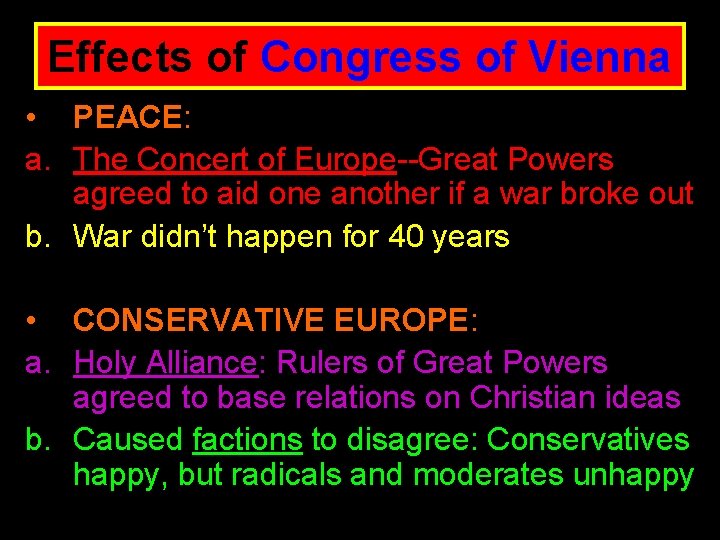 Effects of Congress of Vienna

• PEACE:
a. The Concert of Europe--Great Powers agreed to aid one another if a war broke out
b. War didn't happen for 40 years

• CONSERVATIVE EUROPE:
a. Holy Alliance: Rulers of Great Powers agreed to base relations on Christian ideas
b. Caused factions to disagree: Conservatives happy, but radicals and moderates unhappy